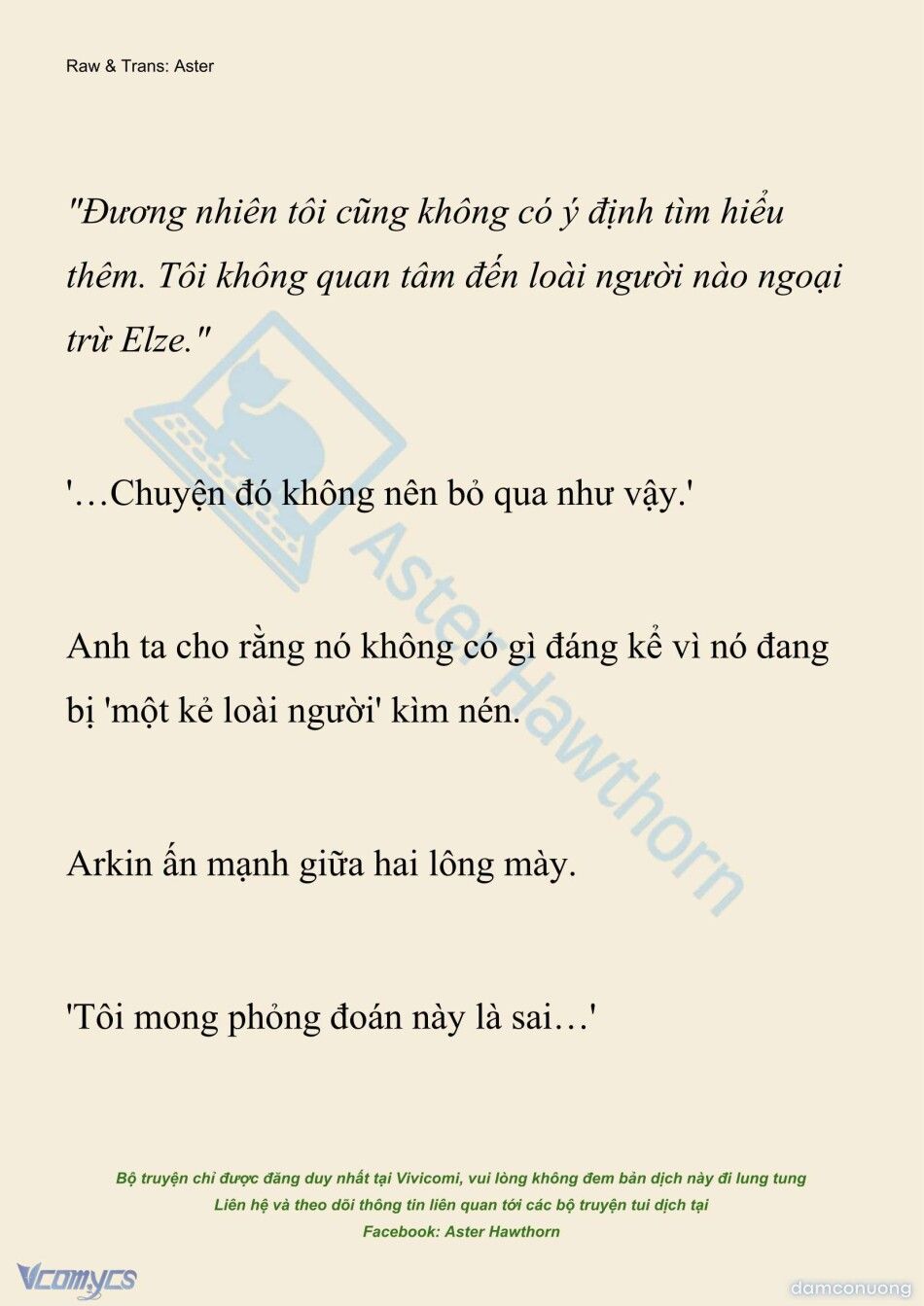 Raw & Trans: Aster

"Đương nhiên tôi cũng không có ý định tìm hiểu thêm. Tôi không quan tâm đến loài người nào ngoại trừ Elze."

'…Chuyện đó không nên bỏ qua như vậy.'

Anh ta cho rằng nó không có gì đáng kể vì nó đang bị 'một kẻ loài người' kìm nén.

Arkin ấn mạnh giữa hai lông mày.

'Tôi mong phỏng đoán này là sai…'

Aster Hawthorn

Bộ truyện chỉ được đăng duy nhất tại Vivicomi, vui lòng không đem bản dịch này đi lung tung
Liên hệ và theo dõi thông tin liên quan tới các bộ truyện tui dịch tại
Facebook: Aster Hawthorn

Vcomycs

damconuong